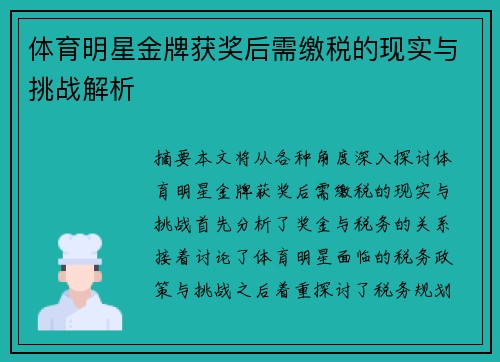 体育明星金牌获奖后需缴税的现实与挑战解析

摘要本文将从各种角度深入探讨体育明星金牌获奖后需缴税的现实与挑战首先分析了奖金与税务的关系接着讨论了体育明星面临的税务政策与挑战之后着重探讨了税务规划